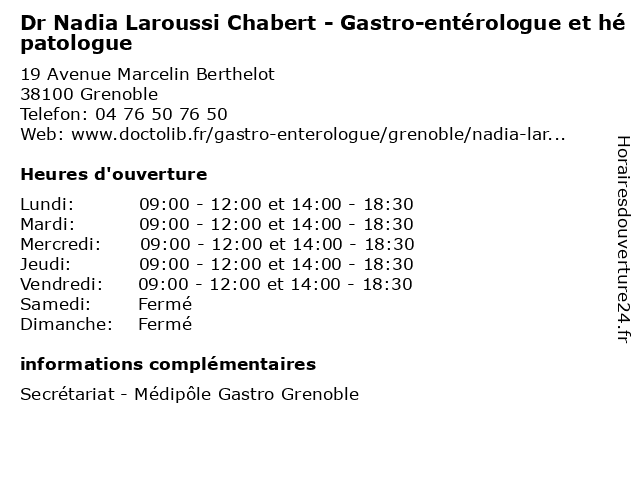 Dr Nadia Laroussi Chabert - Gastro-entérologue et hé patologue

19 Avenue Marcelin Berthelot
38100 Grenoble
Telefon: 04 76 50 76 50
Web: www.doctolib.fr/gastro-enterologue/grenoble/nadia-lar...

Heures d'ouverture

| | |
|---|---|
| Lundi: | 09:00 - 12:00 et 14:00 - 18:30 |
| Mardi: | 09:00 - 12:00 et 14:00 - 18:30 |
| Mercredi: | 09:00 - 12:00 et 14:00 - 18:30 |
| Jeudi: | 09:00 - 12:00 et 14:00 - 18:30 |
| Vendredi: | 09:00 - 12:00 et 14:00 - 18:30 |
| Samedi: | Fermé |
| Dimanche: | Fermé |

informations complémentaires

Secrétariat - Médipôle Gastro Grenoble

Horairesdouverture24.fr